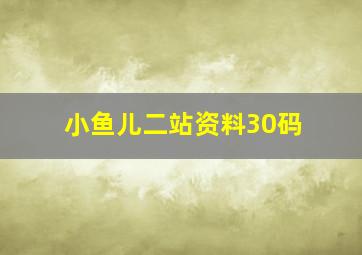 小鱼儿二站资料30码